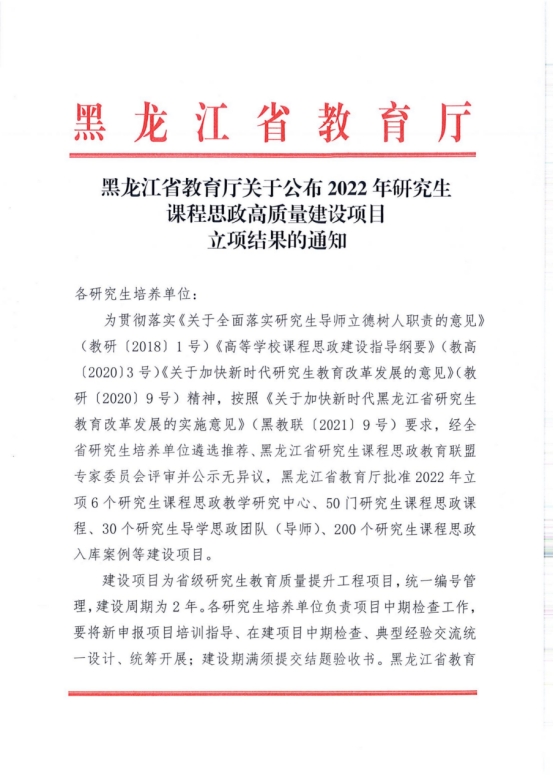 黑龙江省教育厅

黑龙江省教育厅关于公布 2022 年研究生课程思政高质量建设项目立项结果的通知

各研究生培养单位：

为贯彻落实《关于全面落实研究生导师立德树人职责的意见》（教研〔2018〕1 号）《高等学校课程思政建设指导纲要》（教高〔2020〕3 号）《关于加快新时代研究生教育改革发展的意见》（教研〔2020〕9 号）精神，按照《关于加快新时代黑龙江省研究生教育改革发展的实施意见》（黑教联〔2021〕9 号）要求，经全省研究生培养单位遴选推荐、黑龙江省研究生课程思政教育联盟专家委员会评审并公示无异议，黑龙江省教育厅批准 2022 年立项 6 个研究生课程思政教学研究中心、50 门研究生课程思政课程、30 个研究生导学思政团队（导师）、200 个研究生课程思政入库案例等建设项目。

建设项目为省级研究生教育质量提升工程项目，统一编号管理，建设周期为 2 年。各研究生培养单位负责项目中期检查工作，要将新申报项目培训指导、在建项目中期检查、典型经验交流统一设计、统筹开展；建设期满须提交结题验收书。黑龙江省教育